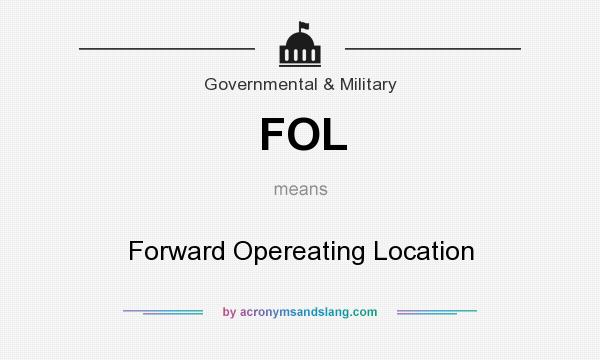 Governmental & Military

FOL

means

Forward Opereating Location

by acronymsandslang.com